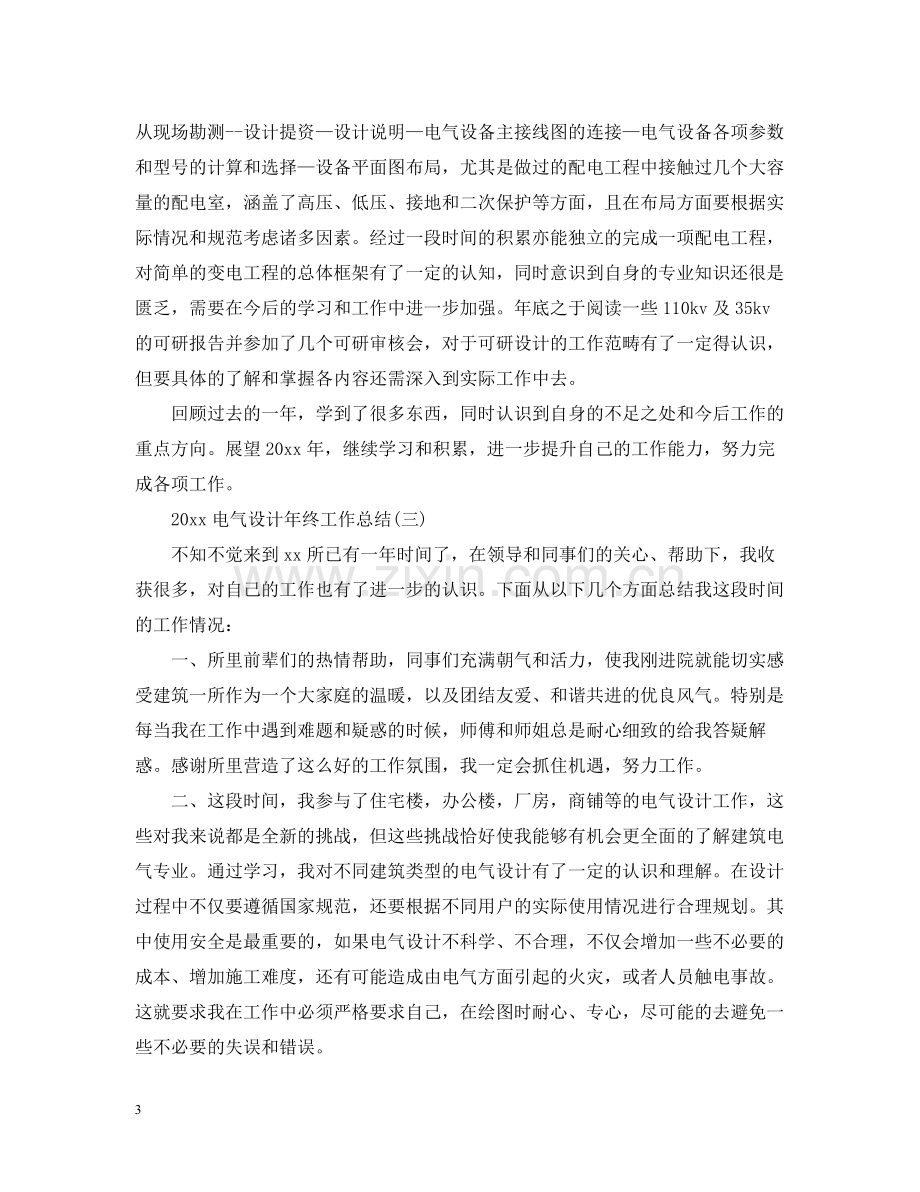 从现场勘测--设计提资—设计说明—电气设备主接线图的连接—电气设备各项参数和型号的计算和选择—设备平面图布局，尤其是做过的配电工程中接触过几个大容量的配电室，涵盖了高压、低压、接地和二次保护等方面，且在布局方面要根据实际情况和规范考虑诸多因素。经过一段时间的积累亦能独立的完成一项配电工程，对简单的变电工程的总体框架有了一定的认知，同时意识到自身的专业知识还很是匮乏，需要在今后的学习和工作中进一步加强。年底之于阅读一些110kv及35kv的可研报告并参加了几个可研审核会，对于可研设计的工作范畴有了一定得认识，但要具体的了解和掌握各内容还需深入到实际工作中去。

回顾过去的一年，学到了很多东西，同时认识到自身的不足之处和今后工作的重点方向。展望20xx年，继续学习和积累，进一步提升自己的工作能力，努力完成各项工作。

20xx电气设计年终工作总结(三)

不知不觉来到xx所已有一年时间了，在领导和同事们的关心、帮助下，我收获很多，对自己的工作也有了进一步的认识。下面从以下几个方面总结我这段时间的工作情况：

一、所里前辈们的热情帮助，同事们充满朝气和活力，使我刚进院就能切实感受建筑一所作为一个大家庭的温暖，以及团结友爱、和谐共进的优良风气。特别是每当我在工作中遇到难题和疑惑的时候，师傅和师姐总是耐心细致的给我答疑解惑。感谢所里营造了这么好的工作氛围，我一定会抓住机遇，努力工作。

二、这段时间，我参与了住宅楼，办公楼，厂房，商铺等的电气设计工作，这些对我来说都是全新的挑战，但这些挑战恰好使我能够有机会更全面的了解建筑电气专业。通过学习，我对不同建筑类型的电气设计有了一定的认识和理解。在设计过程中不仅要遵循国家规范，还要根据不同用户的实际使用情况进行合理规划。其中使用安全是最重要的，如果电气设计不科学、不合理，不仅会增加一些不必要的成本、增加施工难度，还有可能造成由电气方面引起的火灾，或者人员触电事故。这就要求我在工作中必须严格要求自己，在绘图时耐心、专心，尽可能的去避免一些不必要的失误和错误。

3

www.zixin.com.cn